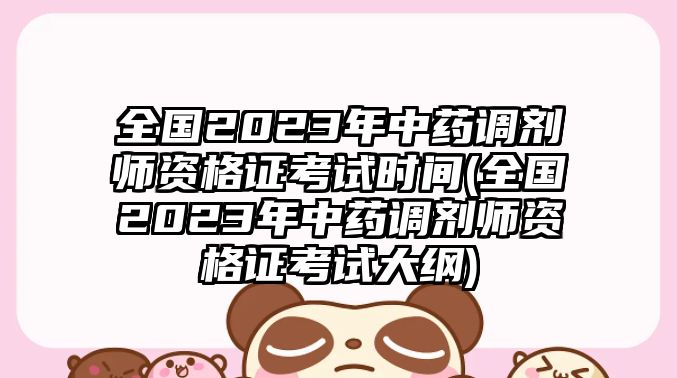 全国2023年中药调剂师资格证考试时间(全国2023年中药调剂师资格证考试大纲)